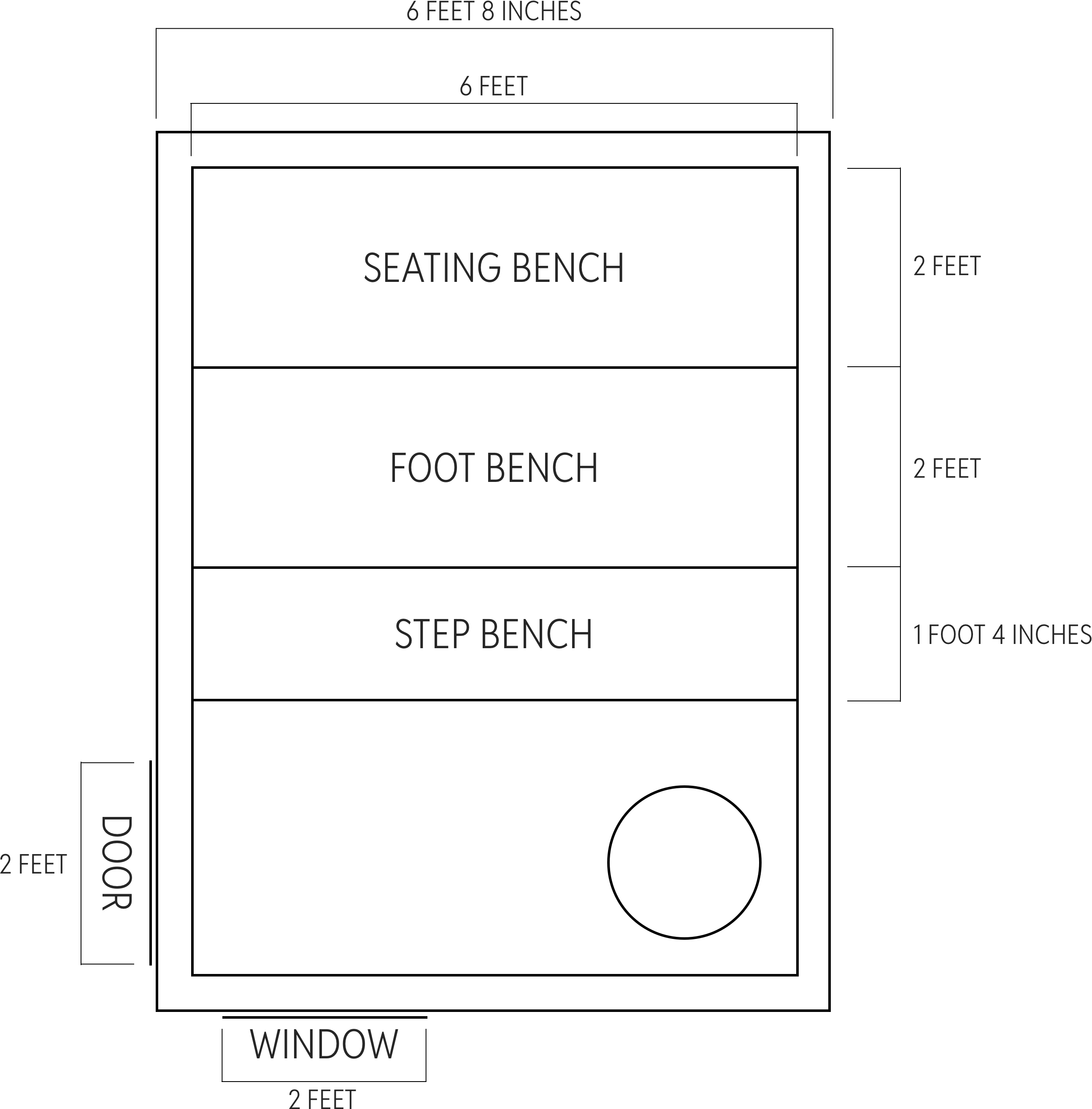 6 FEET 8 INCHES

6 FEET

SEATING BENCH

2 FEET

FOOT BENCH

2 FEET

STEP BENCH

1 FOOT 4 INCHES

2 FEET

DOOR

WINDOW

2 FEET